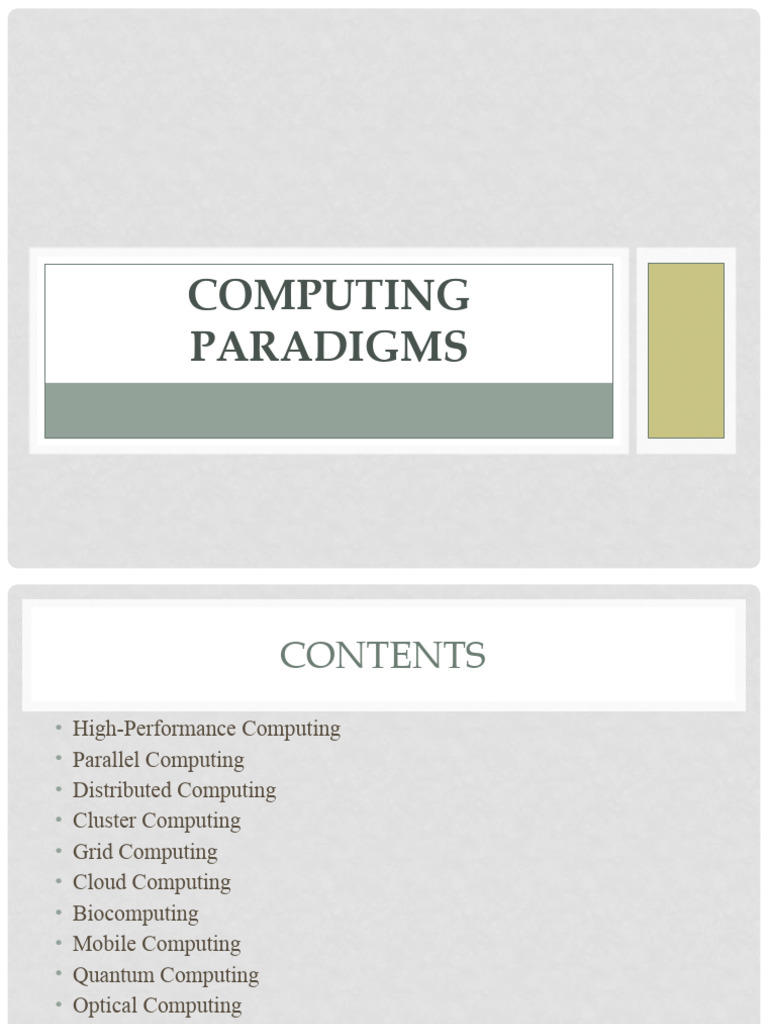 COMPUTING PARADIGMS

CONTENTS

• High-Performance Computing
• Parallel Computing
• Distributed Computing
• Cluster Computing
• Grid Computing
• Cloud Computing
• Biocomputing
• Mobile Computing
• Quantum Computing
• Optical Computing